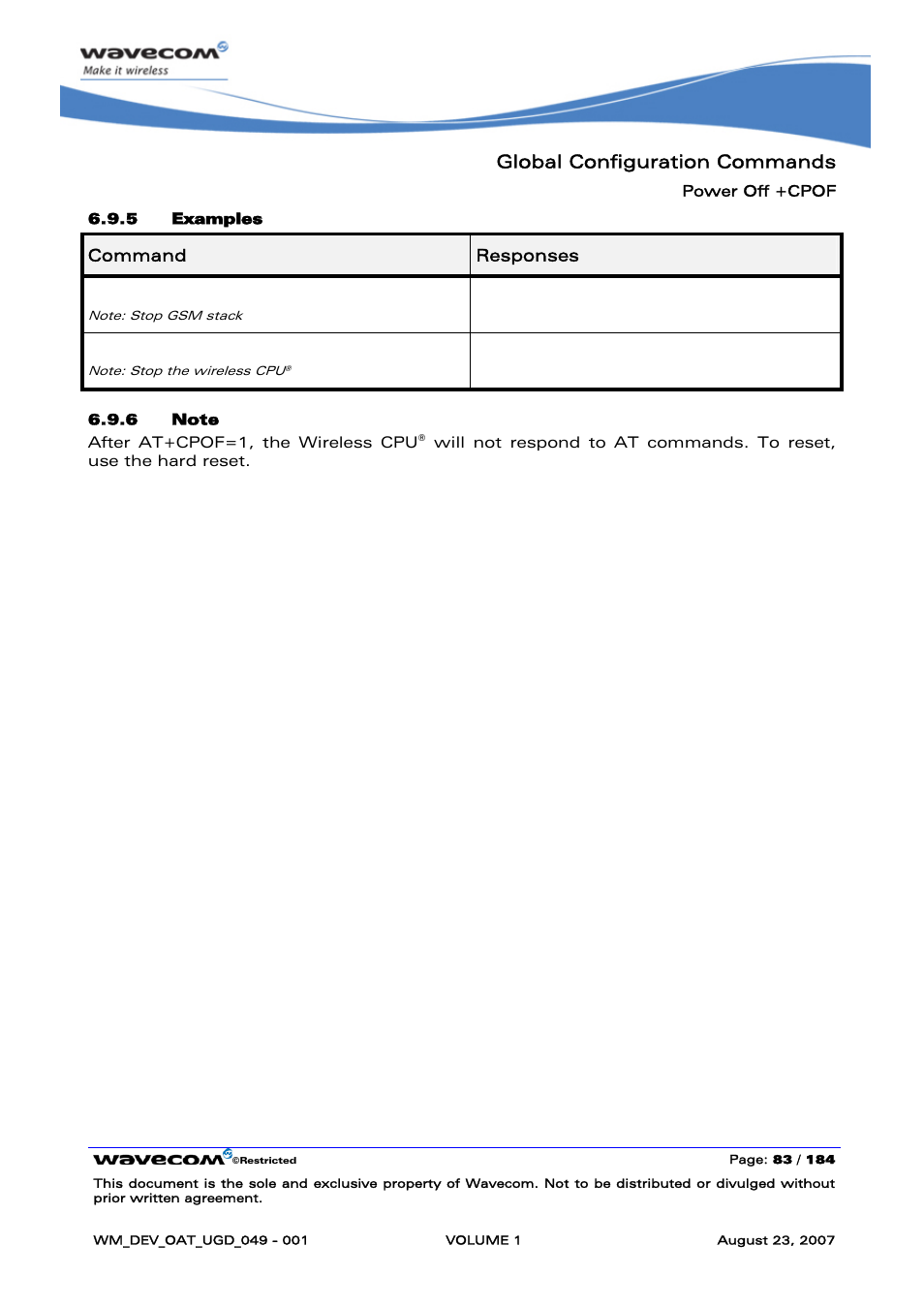 wavecom
Make it wireless

Global Configuration Commands
Power Off +CPOF

6.9.5 Examples

| Command | Responses |
|---|---|
| Note: Stop GSM stack | |
| Note: Stop the wireless CPU® | |

6.9.6 Note

After AT+CPOF=1, the Wireless CPU® will not respond to AT commands. To reset, use the hard reset.

wavecom ©Restricted
Page: 83 / 184

This document is the sole and exclusive property of Wavecom. Not to be distributed or divulged without prior written agreement.

WM_DEV_OAT_UGD_049 - 001 VOLUME 1 August 23, 2007